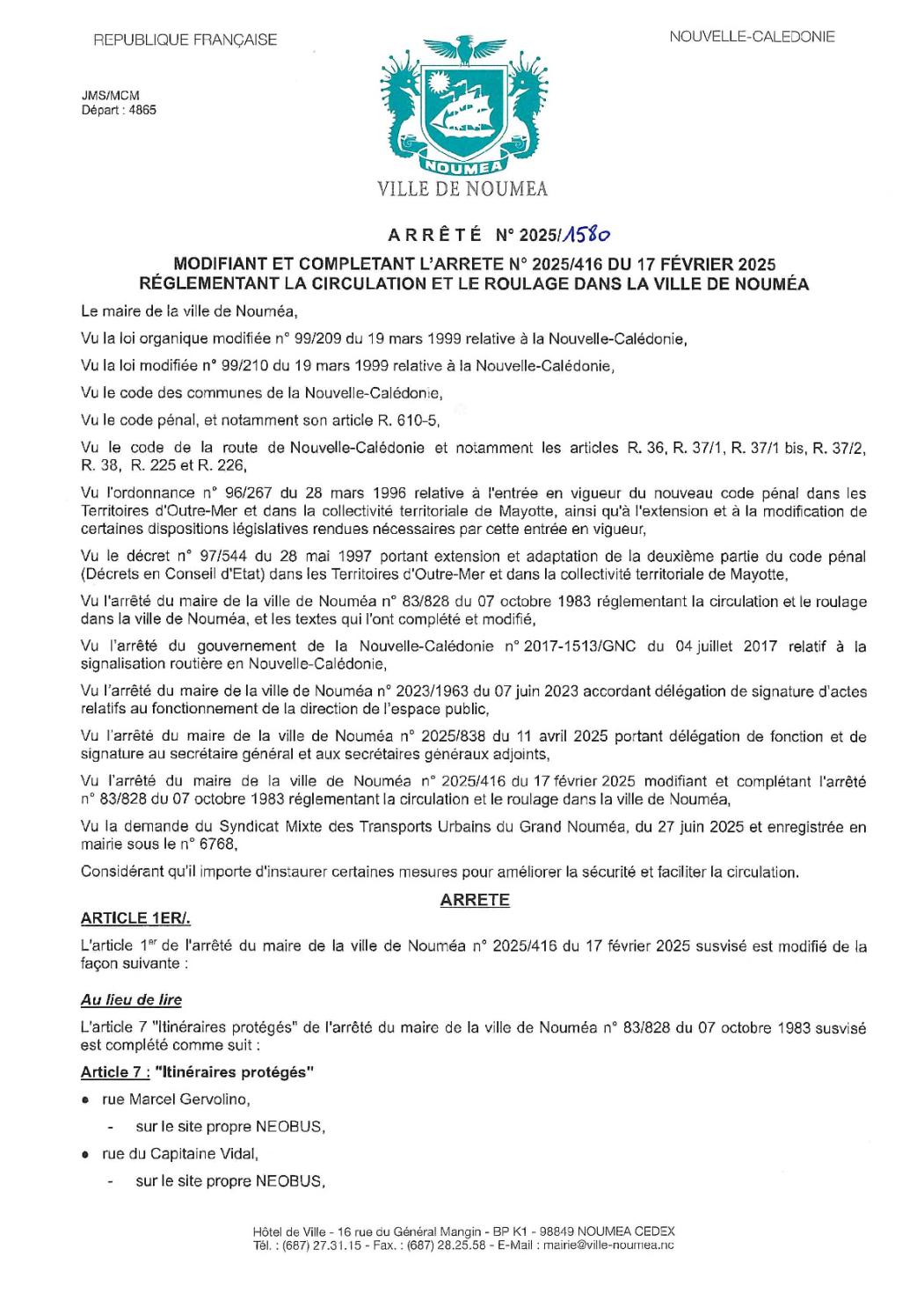 REPUBLIQUE FRANÇAISE

NOUVELLE-CALEDONIE

JMS/MCM
Départ : 4865

NOUMEA

VILLE DE NOUMEA

ARRÊTÉ N° 2025/1580

MODIFIANT ET COMPLETANT L'ARRETE N° 2025/416 DU 17 FÉVRIER 2025 RÉGLEMENTANT LA CIRCULATION ET LE ROULAGE DANS LA VILLE DE NOUMÉA

Le maire de la ville de Nouméa,

Vu la loi organique modifiée n° 99/209 du 19 mars 1999 relative à la Nouvelle-Calédonie,

Vu la loi modifiée n° 99/210 du 19 mars 1999 relative à la Nouvelle-Calédonie,

Vu le code des communes de la Nouvelle-Calédonie,

Vu le code pénal, et notamment son article R. 610-5,

Vu le code de la route de Nouvelle-Calédonie et notamment les articles R. 36, R. 37/1, R. 37/1 bis, R. 37/2, R. 38, R. 225 et R. 226,

Vu l'ordonnance n° 96/267 du 28 mars 1996 relative à l'entrée en vigueur du nouveau code pénal dans les Territoires d'Outre-Mer et dans la collectivité territoriale de Mayotte, ainsi qu'à l'extension et à la modification de certaines dispositions législatives rendues nécessaires par cette entrée en vigueur,

Vu le décret n° 97/544 du 28 mai 1997 portant extension et adaptation de la deuxième partie du code pénal (Décrets en Conseil d'Etat) dans les Territoires d'Outre-Mer et dans la collectivité territoriale de Mayotte,

Vu l'arrêté du maire de la ville de Nouméa n° 83/828 du 07 octobre 1983 réglementant la circulation et le roulage dans la ville de Nouméa, et les textes qui l'ont complété et modifié,

Vu l'arrêté du gouvernement de la Nouvelle-Calédonie n° 2017-1513/GNC du 04 juillet 2017 relatif à la signalisation routière en Nouvelle-Calédonie,

Vu l'arrêté du maire de la ville de Nouméa n° 2023/1963 du 07 juin 2023 accordant délégation de signature d'actes relatifs au fonctionnement de la direction de l'espace public,

Vu l'arrêté du maire de la ville de Nouméa n° 2025/838 du 11 avril 2025 portant délégation de fonction et de signature au secrétaire général et aux secrétaires généraux adjoints,

Vu l'arrêté du maire de la ville de Nouméa n° 2025/416 du 17 février 2025 modifiant et complétant l'arrêté n° 83/828 du 07 octobre 1983 réglementant la circulation et le roulage dans la ville de Nouméa,

Vu la demande du Syndicat Mixte des Transports Urbains du Grand Nouméa, du 27 juin 2025 et enregistrée en mairie sous le n° 6768,

Considérant qu'il importe d'instaurer certaines mesures pour améliorer la sécurité et faciliter la circulation.

ARRETE

ARTICLE 1ER/.

L'article 1er de l'arrêté du maire de la ville de Nouméa n° 2025/416 du 17 février 2025 susvisé est modifié de la façon suivante :

Au lieu de lire

L'article 7 "Itinéraires protégés" de l'arrêté du maire de la ville de Nouméa n° 83/828 du 07 octobre 1983 susvisé est complété comme suit :

Article 7 : "Itinéraires protégés"

• rue Marcel Gervolino,
  - sur le site propre NEOBUS,
• rue du Capitaine Vidal,
  - sur le site propre NEOBUS,

Hôtel de Ville - 16 rue du Général Mangin - BP K1 - 98849 NOUMEA CEDEX
Tél. : (687) 27.31.15 - Fax. : (687) 28.25.58 - E-Mail : mairie@ville-noumea.nc